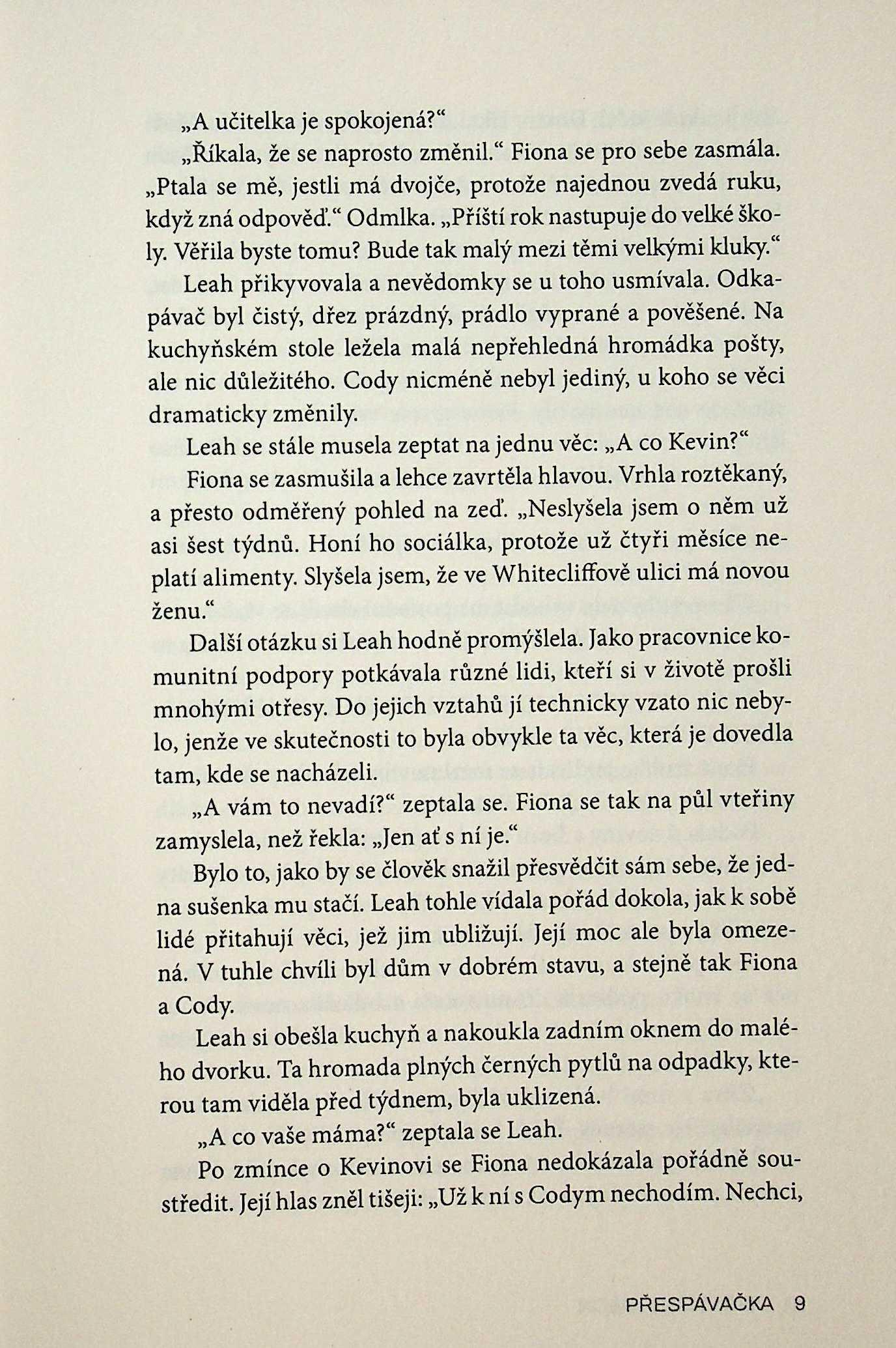 „A učitelka je spokojená?“

„Říkala, že se naprosto změnil.“ Fiona se pro sebe zasmála. „Ptala se mě, jestli má dvojče, protože najednou zvedá ruku, když zná odpověď.“ Odmlka. „Příští rok nastupuje do velké školy. Věřila byste tomu? Bude tak malý mezi těmi velkými kluky.“

Leah přikyvovala a nevědomky se u toho usmívala. Odkapávač byl čistý, dřez prázdný, prádlo vyprané a pověšené. Na kuchyňském stole ležela malá nepřehledná hromádka pošty, ale nic důležitého. Cody nicméně nebyl jediný, u koho se věci dramaticky změnily.

Leah se stále musela zeptat na jednu věc: „A co Kevin?“

Fiona se zasmušila a lehce zavrtěla hlavou. Vrhla roztěkaný, a přesto odměřený pohled na zeď. „Neslyšela jsem o něm už asi šest týdnů. Honí ho sociálka, protože už čtyři měsíce neplatí alimenty. Slyšela jsem, že ve Whitecliffově ulici má novou ženu.“

Další otázku si Leah hodně promýšlela. Jako pracovnice komunitní podpory potkávala různé lidi, kteří si v životě prošli mnohými otřesy. Do jejich vztahů jí technicky vzato nic nebylo, jenže ve skutečnosti to byla obvykle ta věc, která je dovedla tam, kde se nacházeli.

„A vám to nevadí?“ zeptala se. Fiona se tak na půl vteřiny zamyslela, než řekla: „Jen ať s ní je.“

Bylo to, jako by se člověk snažil přesvědčit sám sebe, že jedna sušenka mu stačí. Leah tohle vídala pořád dokola, jak k sobě lidé přitahují věci, jež jim ubližují. Její moc ale byla omezená. V tuhle chvíli byl dům v dobrém stavu, a stejně tak Fiona a Cody.

Leah si obešla kuchyň a nakoukla zadním oknem do malého dvorku. Ta hromada plných černých pytlů na odpadky, kterou tam viděla před týdnem, byla uklizená.

„A co vaše máma?“ zeptala se Leah.

Po zmínce o Kevinovi se Fiona nedokázala pořádně soustředit. Její hlas zněl tišeji: „Už k ní s Codym nechodím. Nechci,

PŘESPÁVAČKA 9